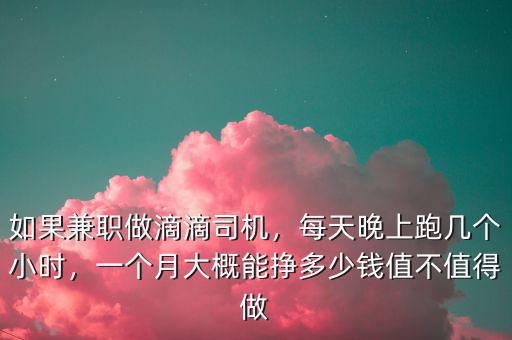 如果兼职做滴滴司机，每天晚上跑几个小时，一个月大概能挣多少钱值不值得做